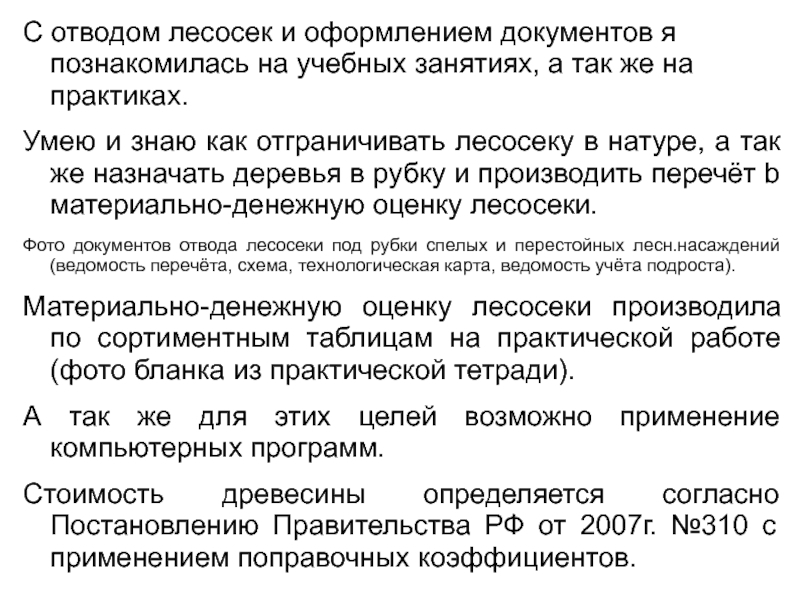 С отводом лесосек и оформлением документов я познакомилась на учебных занятиях, а так же на практиках.

Умею и знаю как отграничивать лесосеку в натуре, а так же назначать деревья в рубку и производить перечёт b материально-денежную оценку лесосеки.

Фото документов отвода лесосеки под рубки спелых и перестойных лесн.насаждений (ведомость перечёта, схема, технологическая карта, ведомость учёта подроста).

Материально-денежную оценку лесосеки производила по сортиментным таблицам на практической работе (фото бланка из практической тетради).

А так же для этих целей возможно применение компьютерных программ.

Стоимость древесины определяется согласно Постановлению Правительства РФ от 2007г. №310 с применением поправочных коэффициентов.